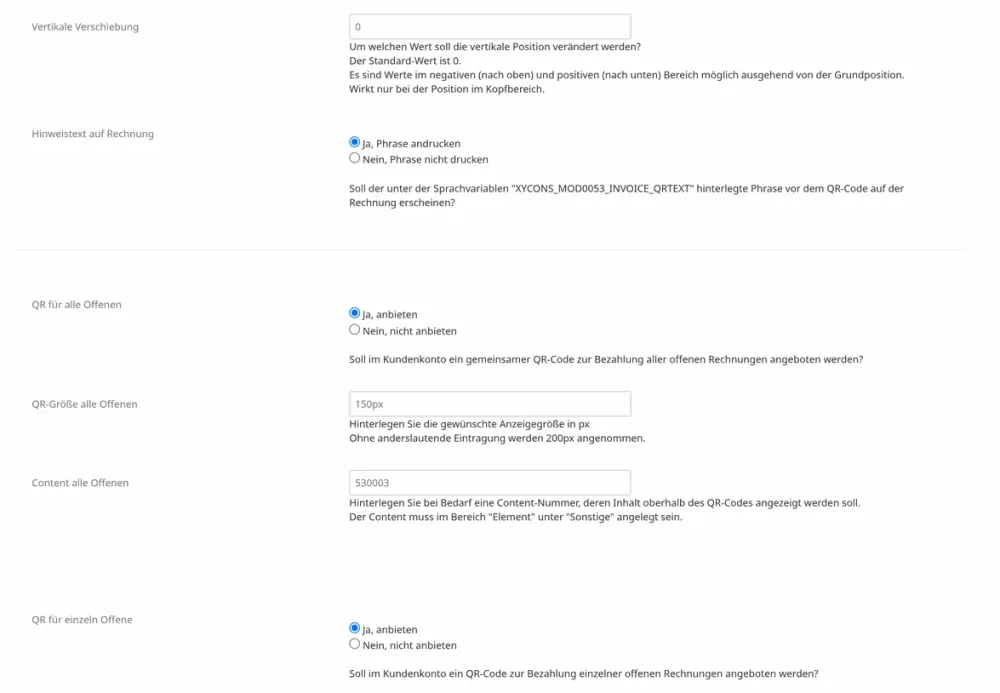 Vertikale Verschiebung

0

Um welchen Wert soll die vertikale Position verändert werden?
Der Standard-Wert ist 0.
Es sind Werte im negativen (nach oben) und positiven (nach unten) Bereich möglich ausgehend von der Grundposition.
Wirkt nur bei der Position im Kopfbereich.

Hinweistext auf Rechnung

Ja, Phrase andrucken
Nein, Phrase nicht drucken

Soll der unter der Sprachvariablen "XYCONS_MOD0053_INVOICE_QRTEXT" hinterlegte Phrase vor dem QR-Code auf der Rechnung erscheinen?

QR für alle Offenen

Ja, anbieten
Nein, nicht anbieten

Soll im Kundenkonto ein gemeinsamer QR-Code zur Bezahlung aller offenen Rechnungen angeboten werden?

QR-Größe alle Offenen

150px

Hinterlegen Sie die gewünschte Anzeigegröße in px
Ohne anderslautende Eintragung werden 200px angenommen.

Content alle Offenen

530003

Hinterlegen Sie bei Bedarf eine Content-Nummer, deren Inhalt oberhalb des QR-Codes angezeigt werden soll.
Der Content muss im Bereich "Element" unter "Sonstige" angelegt sein.

QR für einzeln Offene

Ja, anbieten
Nein, nicht anbieten

Soll im Kundenkonto ein QR-Code zur Bezahlung einzelner offenen Rechnungen angeboten werden?